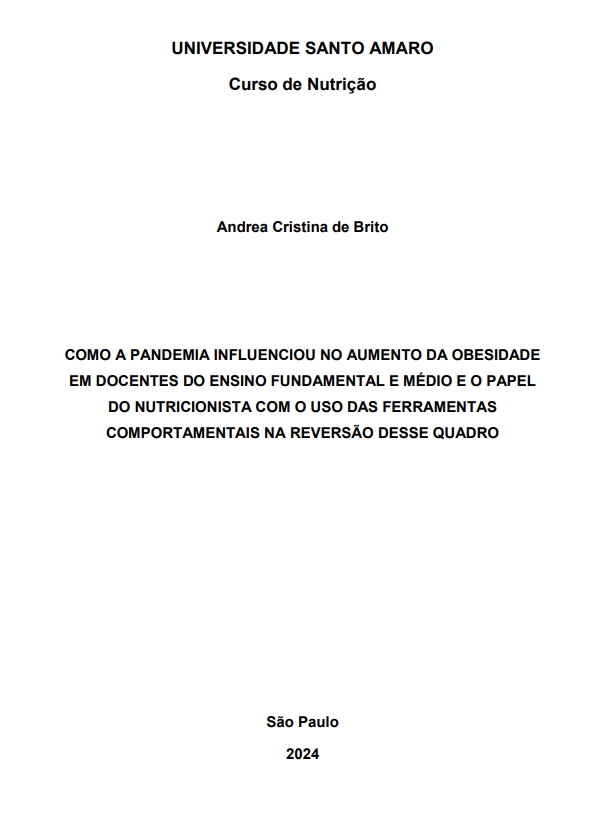 UNIVERSIDADE SANTO AMARO

Curso de Nutrição

Andrea Cristina de Brito

COMO A PANDEMIA INFLUENCIOU NO AUMENTO DA OBESIDADE EM DOCENTES DO ENSINO FUNDAMENTAL E MÉDIO E O PAPEL DO NUTRICIONISTA COM O USO DAS FERRAMENTAS COMPORTAMENTAIS NA REVERSÃO DESSE QUADRO

São Paulo

2024